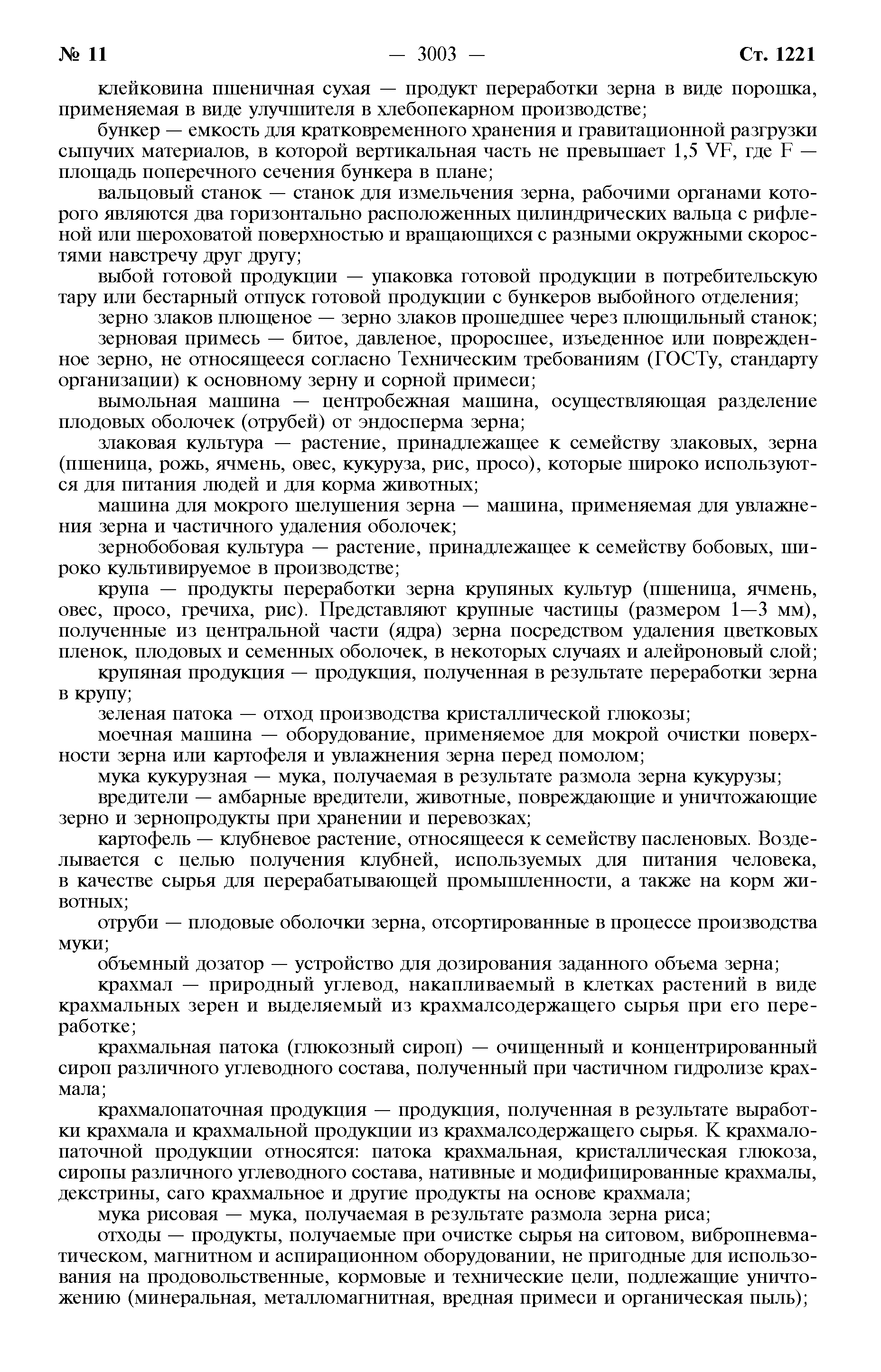 № 11 — 3003 — Ст. 1221

клейковина пшеничная сухая — продукт переработки зерна в виде порошка, применяемая в виде улучшителя в хлебопекарном производстве;

бункер — емкость для кратковременного хранения и гравитационной разгрузки сыпучих материалов, в которой вертикальная часть не превышает 1,5 VF, где F — площадь поперечного сечения бункера в плане;

вальцовый станок — станок для измельчения зерна, рабочими органами которого являются два горизонтально расположенных цилиндрических вальца с рифленой или шероховатой поверхностью и вращающихся с разными окружными скоростями навстречу друг другу;

выбой готовой продукции — упаковка готовой продукции в потребительскую тару или бестарный отпуск готовой продукции с бункеров выбойного отделения;

зерно злаков плющеное — зерно злаков прошедшее через плющильный станок;

зерновая примесь — битое, давленое, проросшее, изъеденное или поврежденное зерно, не относящееся согласно Техническим требованиям (ГОСТу, стандарту организации) к основному зерну и сорной примеси;

вымольная машина — центробежная машина, осуществляющая разделение плодовых оболочек (отрубей) от эндосперма зерна;

злаковая культура — растение, принадлежащее к семейству злаковых, зерна (пшеница, рожь, ячмень, овес, кукуруза, рис, просо), которые широко используются для питания людей и для корма животных;

машина для мокрого шелушения зерна — машина, применяемая для увлажнения зерна и частичного удаления оболочек;

зернобобовая культура — растение, принадлежащее к семейству бобовых, широко культивируемое в производстве;

крупа — продукты переработки зерна крупяных культур (пшеница, ячмень, овес, просо, гречиха, рис). Представляют крупные частицы (размером 1—3 мм), полученные из центральной части (ядра) зерна посредством удаления цветковых пленок, плодовых и семенных оболочек, в некоторых случаях и алейроновый слой;

крупяная продукция — продукция, полученная в результате переработки зерна в крупу;

зеленая патока — отход производства кристаллической глюкозы;

моечная машина — оборудование, применяемое для мокрой очистки поверхности зерна или картофеля и увлажнения зерна перед помолом;

мука кукурузная — мука, получаемая в результате размола зерна кукурузы;

вредители — амбарные вредители, животные, повреждающие и уничтожающие зерно и зернопродукты при хранении и перевозках;

картофель — клубневое растение, относящееся к семейству пасленовых. Возделывается с целью получения клубней, используемых для питания человека, в качестве сырья для перерабатывающей промышленности, а также на корм животных;

отруби — плодовые оболочки зерна, отсортированные в процессе производства муки;

объемный дозатор — устройство для дозирования заданного объема зерна;

крахмал — природный углевод, накапливаемый в клетках растений в виде крахмальных зерен и выделяемый из крахмалсодержащего сырья при его переработке;

крахмальная патока (глюкозный сироп) — очищенный и концентрированный сироп различного углеводного состава, полученный при частичном гидролизе крахмала;

крахмалопаточная продукция — продукция, полученная в результате выработки крахмала и крахмальной продукции из крахмалсодержащего сырья. К крахмалопаточной продукции относятся: патока крахмальная, кристаллическая глюкоза, сиропы различного углеводного состава, нативные и модифицированные крахмалы, декстрины, саго крахмальное и другие продукты на основе крахмала;

мука рисовая — мука, получаемая в результате размола зерна риса;

отходы — продукты, получаемые при очистке сырья на ситовом, вибропневматическом, магнитном и аспирационном оборудовании, не пригодные для использования на продовольственные, кормовые и технические цели, подлежащие уничтожению (минеральная, металломагнитная, вредная примеси и органическая пыль);